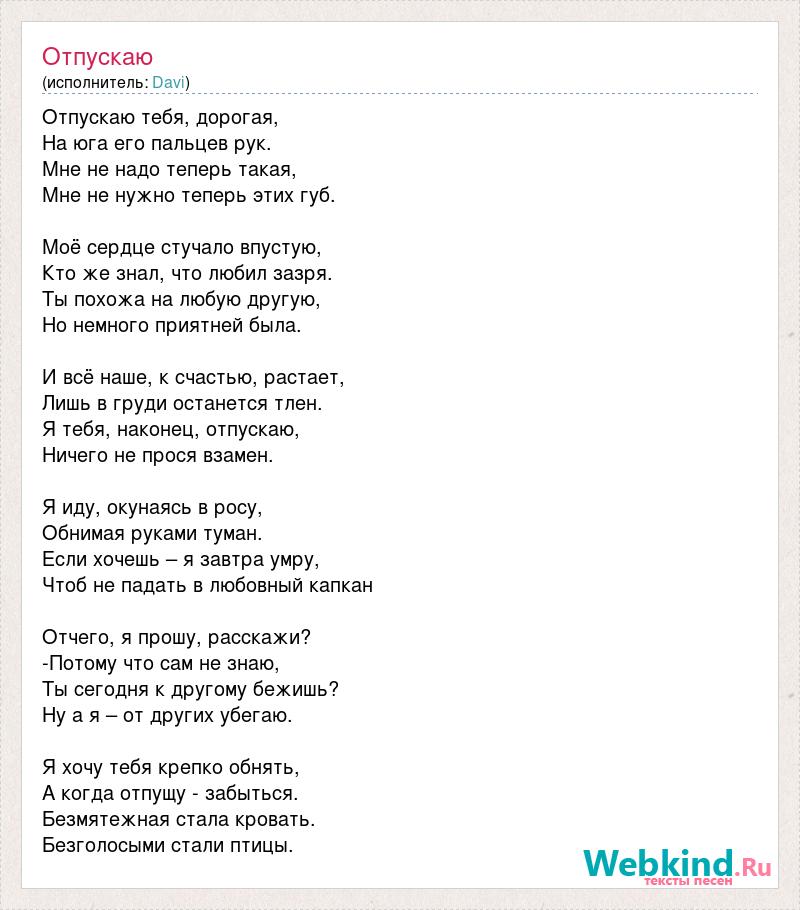 Отпускаю
(исполнитель: Davi)

Отпускаю тебя, дорогая,
На юга его пальцев рук.
Мне не надо теперь такая,
Мне не нужно теперь этих губ.

Моё сердце стучало впустую,
Кто же знал, что любил зазря.
Ты похожа на любую другую,
Но немного приятней была.

И всё наше, к счастью, растает,
Лишь в груди останется тлен.
Я тебя, наконец, отпускаю,
Ничего не прося взамен.

Я иду, окунаясь в росу,
Обнимая руками туман.
Если хочешь – я завтра умру,
Чтоб не падать в любовный капкан

Отчего, я прошу, расскажи?
-Потому что сам не знаю,
Ты сегодня к другому бежишь?
Ну а я – от других убегаю.

Я хочу тебя крепко обнять,
А когда отпущу - забыться.
Безмятежная стала кровать.
Безголосыми стали птицы.

Webkind.Ru
тексты песен